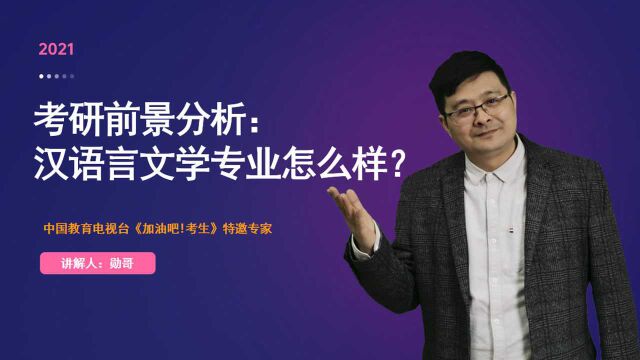 2021

考研前景分析：
汉语言文学专业怎么样？

中国教育电视台《加油吧！考生》特邀专家

讲解人：勋哥